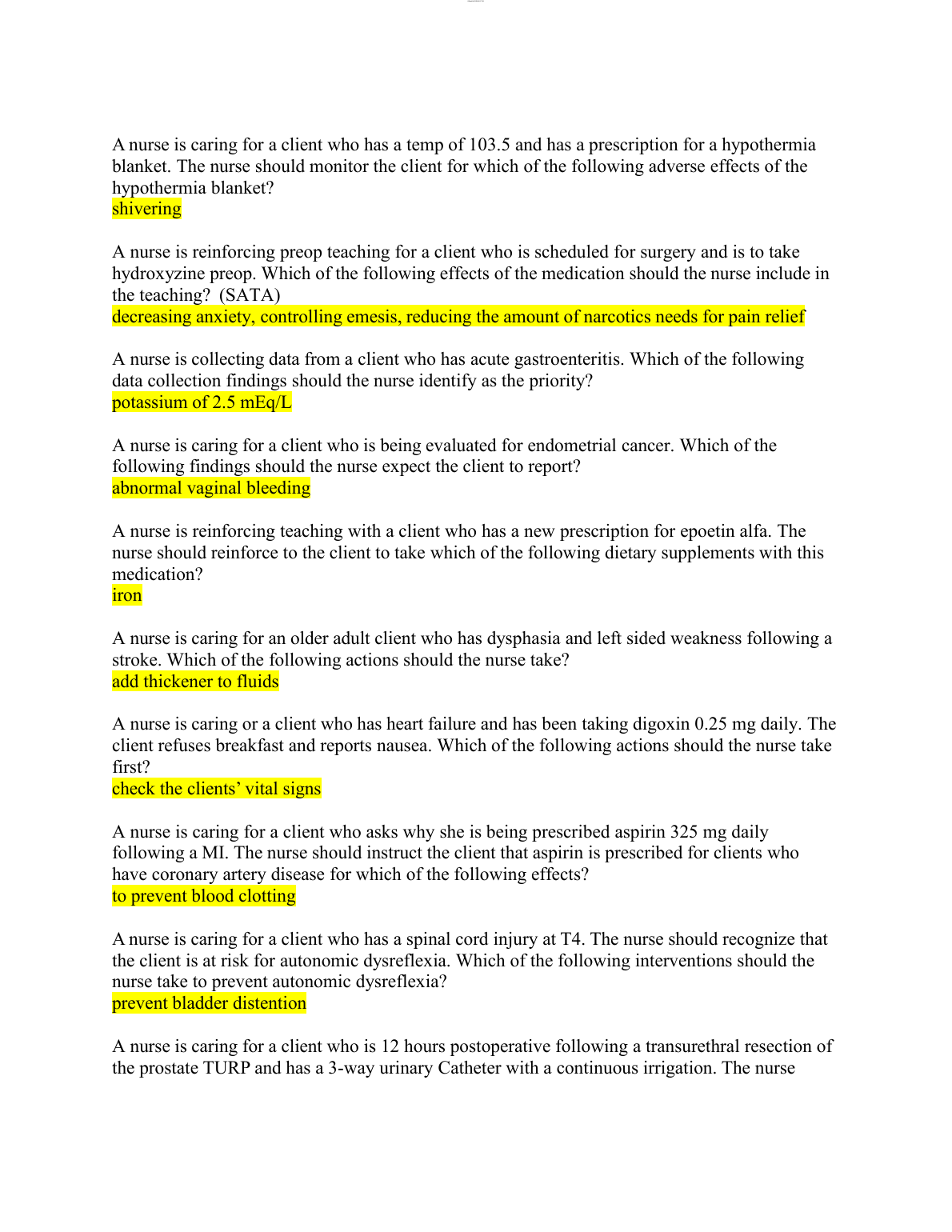 A nurse is caring for a client who has a temp of 103.5 and has a prescription for a hypothermia blanket. The nurse should monitor the client for which of the following adverse effects of the hypothermia blanket?
shivering

A nurse is reinforcing preop teaching for a client who is scheduled for surgery and is to take hydroxyzine preop. Which of the following effects of the medication should the nurse include in the teaching? (SATA)
decreasing anxiety, controlling emesis, reducing the amount of narcotics needs for pain relief

A nurse is collecting data from a client who has acute gastroenteritis. Which of the following data collection findings should the nurse identify as the priority?
potassium of 2.5 mEq/L

A nurse is caring for a client who is being evaluated for endometrial cancer. Which of the following findings should the nurse expect the client to report?
abnormal vaginal bleeding

A nurse is reinforcing teaching with a client who has a new prescription for epoetin alfa. The nurse should reinforce to the client to take which of the following dietary supplements with this medication?
iron

A nurse is caring for an older adult client who has dysphasia and left sided weakness following a stroke. Which of the following actions should the nurse take?
add thickener to fluids

A nurse is caring or a client who has heart failure and has been taking digoxin 0.25 mg daily. The client refuses breakfast and reports nausea. Which of the following actions should the nurse take first?
check the clients' vital signs

A nurse is caring for a client who asks why she is being prescribed aspirin 325 mg daily following a MI. The nurse should instruct the client that aspirin is prescribed for clients who have coronary artery disease for which of the following effects?
to prevent blood clotting

A nurse is caring for a client who has a spinal cord injury at T4. The nurse should recognize that the client is at risk for autonomic dysreflexia. Which of the following interventions should the nurse take to prevent autonomic dysreflexia?
prevent bladder distention

A nurse is caring for a client who is 12 hours postoperative following a transurethral resection of the prostate TURP and has a 3-way urinary Catheter with a continuous irrigation. The nurse